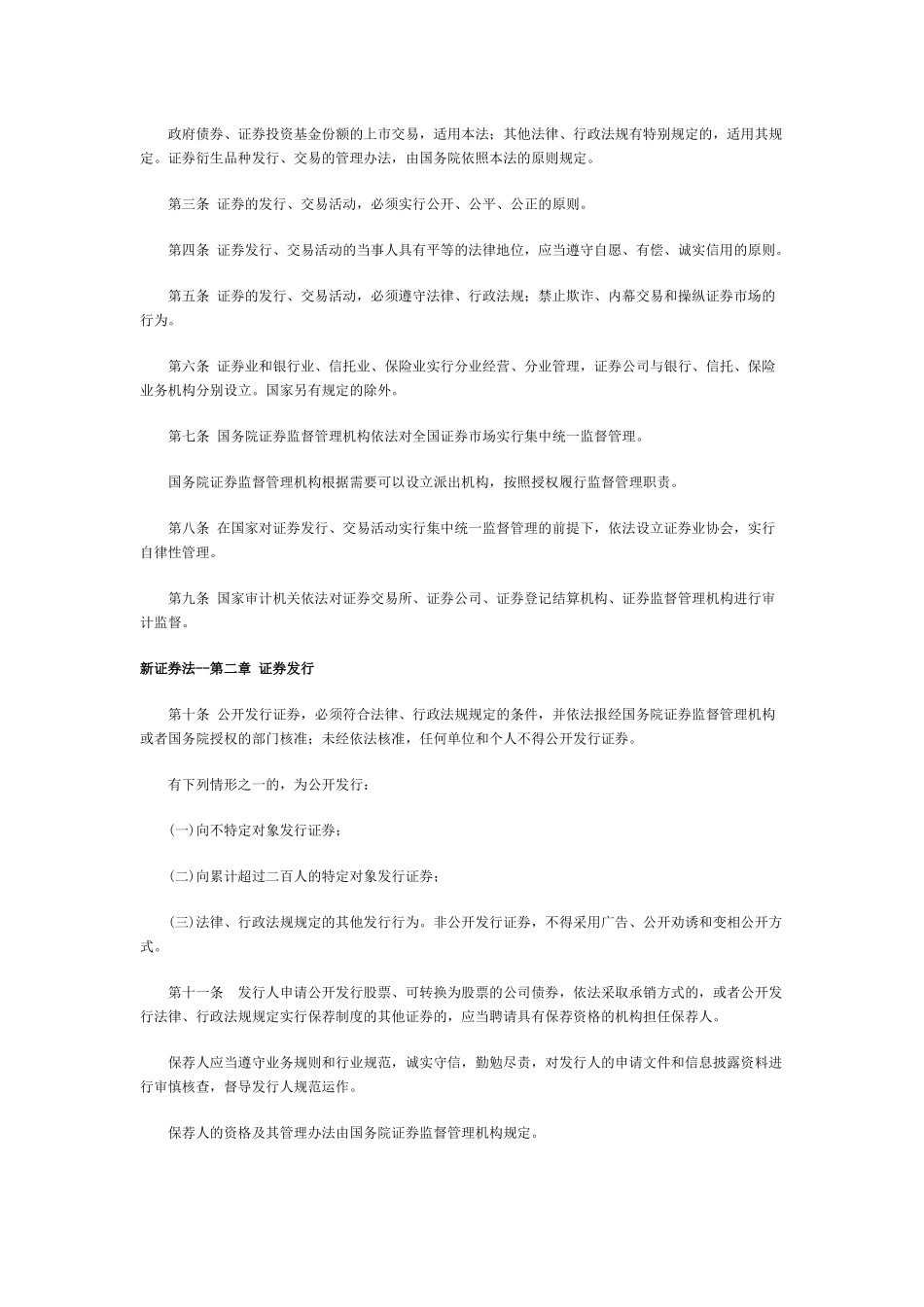 政府债券、证券投资基金份额的上市交易，适用本法；其他法律、行政法规有特别规定的，适用其规定。证券衍生品种发行、交易的管理办法，由国务院依照本法的原则规定。

第三条 证券的发行、交易活动，必须实行公开、公平、公正的原则。

第四条 证券发行、交易活动的当事人具有平等的法律地位，应当遵守自愿、有偿、诚实信用的原则。

第五条 证券的发行、交易活动，必须遵守法律、行政法规；禁止欺诈、内幕交易和操纵证券市场的行为。

第六条 证券业和银行业、信托业、保险业实行分业经营、分业管理，证券公司与银行、信托、保险业务机构分别设立。国家另有规定的除外。

第七条 国务院证券监督管理机构依法对全国证券市场实行集中统一监督管理。

国务院证券监督管理机构根据需要可以设立派出机构，按照授权履行监督管理职责。

第八条 在国家对证券发行、交易活动实行集中统一监督管理的前提下，依法设立证券业协会，实行自律性管理。

第九条 国家审计机关依法对证券交易所、证券公司、证券登记结算机构、证券监督管理机构进行审计监督。

新证券法--第二章 证券发行

第十条 公开发行证券，必须符合法律、行政法规规定的条件，并依法报经国务院证券监督管理机构或者国务院授权的部门核准；未经依法核准，任何单位和个人不得公开发行证券。

有下列情形之一的，为公开发行：

(一)向不特定对象发行证券；

(二)向累计超过二百人的特定对象发行证券；

(三)法律、行政法规规定的其他发行行为。非公开发行证券，不得采用广告、公开劝诱和变相公开方式。

第十一条 发行人申请公开发行股票、可转换为股票的公司债券，依法采取承销方式的，或者公开发行法律、行政法规规定实行保荐制度的其他证券的，应当聘请具有保荐资格的机构担任保荐人。

保荐人应当遵守业务规则和行业规范，诚实守信，勤勉尽责，对发行人的申请文件和信息披露资料进行审慎核查，督导发行人规范运作。

保荐人的资格及其管理办法由国务院证券监督管理机构规定。